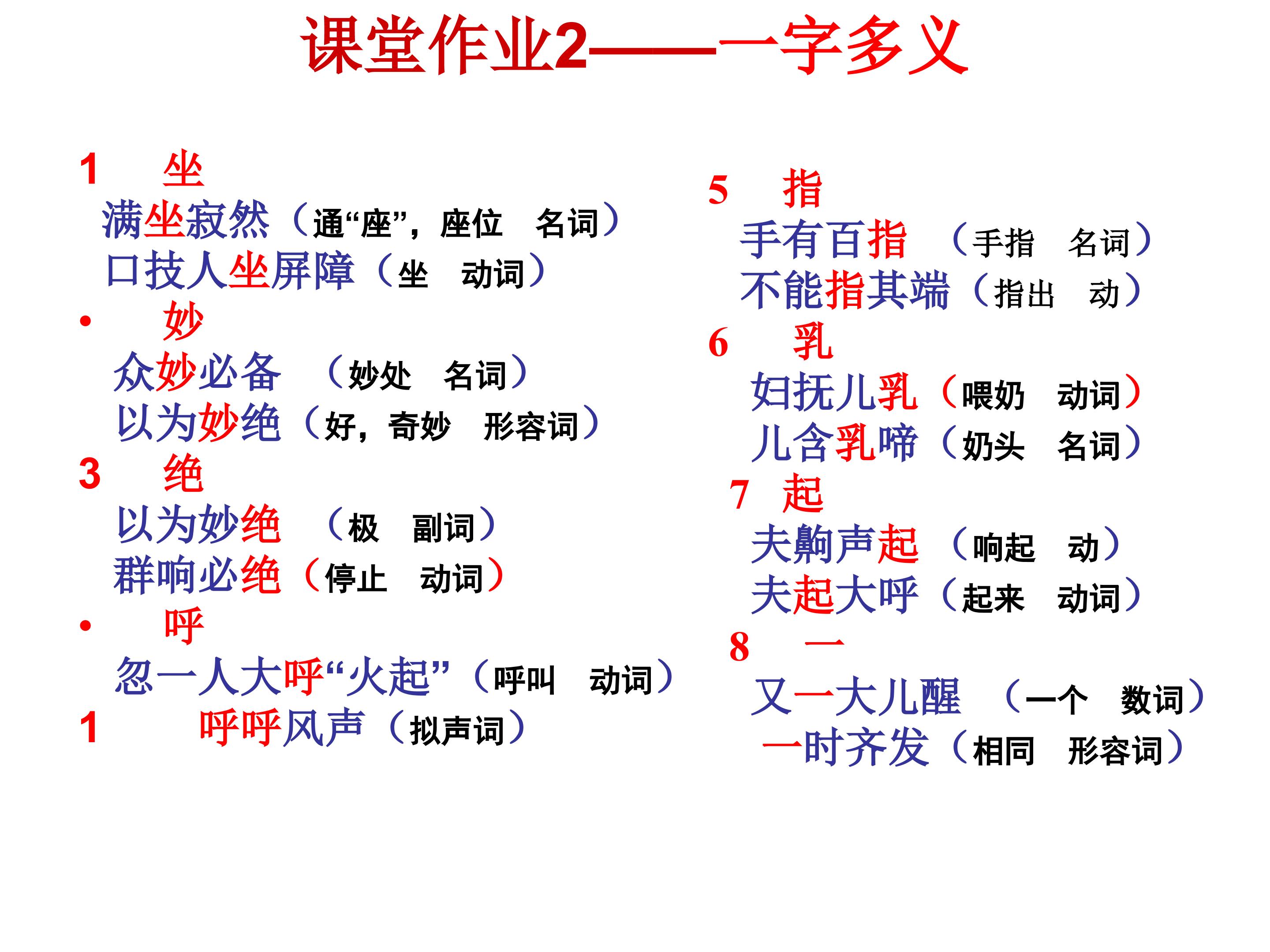 课堂作业2——一字多义

1 坐
满坐寂然（通“座”，座位 名词）
口技人坐屏障（坐 动词）
• 妙
众妙必备 （妙处 名词）
以为妙绝（好，奇妙 形容词）
3 绝
以为妙绝 （极 副词）
群响必绝（停止 动词）
• 呼
忽一人大呼“火起”（呼叫 动词）
1 呼呼风声（拟声词）

5 指
手有百指 （手指 名词）
不能指其端（指出 动）
6 乳
妇抚儿乳（喂奶 动词）
儿含乳啼（奶头 名词）
7 起
夫齁声起 （响起 动）
夫起大呼（起来 动词）
8 一
又一大儿醒 （一个 数词）
一时齐发（相同 形容词）